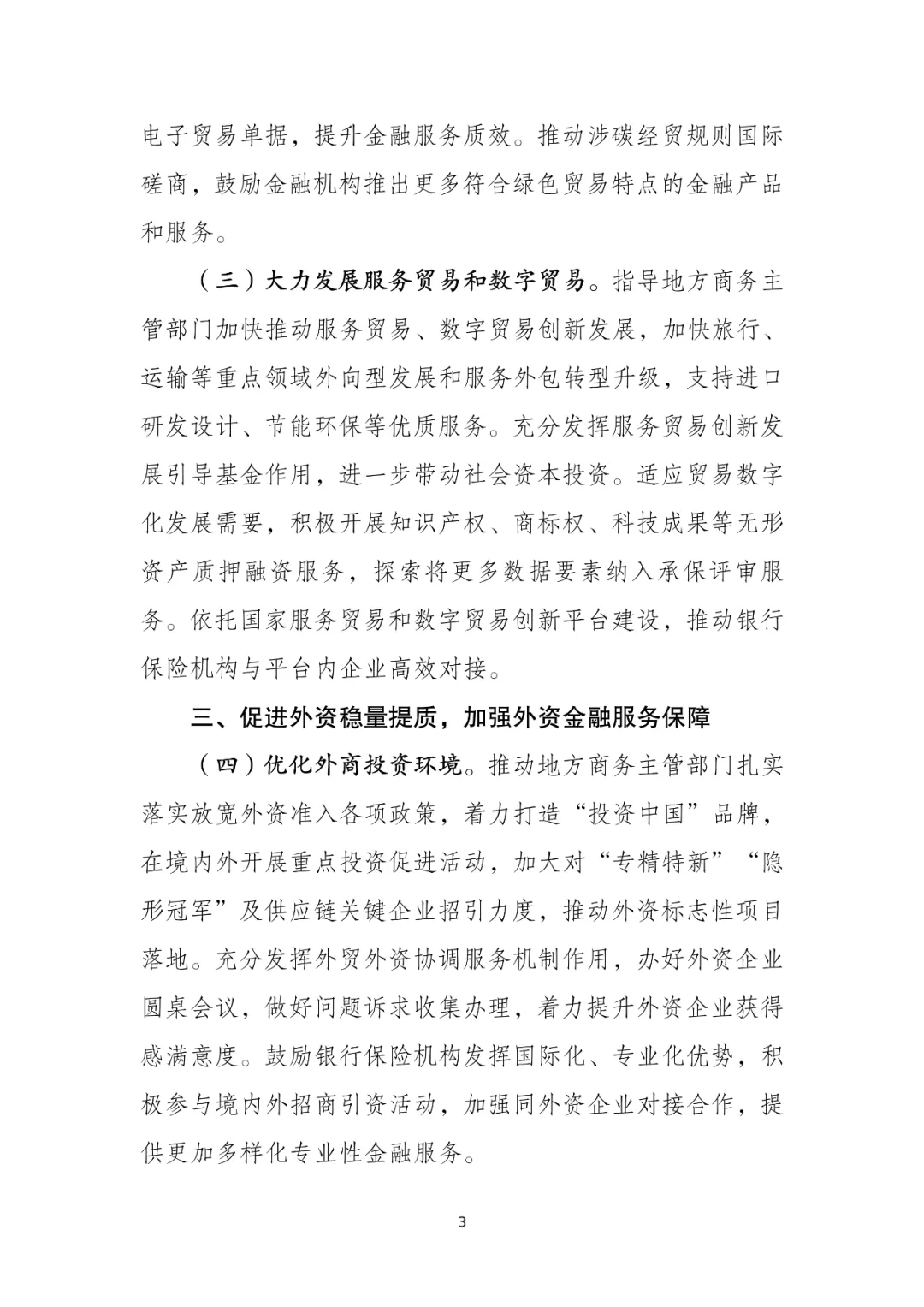 电子贸易单据，提升金融服务质效。推动涉碳经贸规则国际磋商，鼓励金融机构推出更多符合绿色贸易特点的金融产品和服务。

（三）大力发展服务贸易和数字贸易。指导地方商务主管部门加快推动服务贸易、数字贸易创新发展，加快旅行、运输等重点领域外向型发展和服务外包转型升级，支持进口研发设计、节能环保等优质服务。充分发挥服务贸易创新发展引导基金作用，进一步带动社会资本投资。适应贸易数字化发展需要，积极开展知识产权、商标权、科技成果等无形资产质押融资服务，探索将更多数据要素纳入承保评审服务。依托国家服务贸易和数字贸易创新平台建设，推动银行保险机构与平台内企业高效对接。

三、促进外资稳量提质，加强外资金融服务保障

（四）优化外商投资环境。推动地方商务主管部门扎实落实放宽外资准入各项政策，着力打造“投资中国”品牌，在境内外开展重点投资促进活动，加大对“专精特新”“隐形冠军”及供应链关键企业招引力度，推动外资标志性项目落地。充分发挥外贸外资协调服务机制作用，办好外资企业圆桌会议，做好问题诉求收集办理，着力提升外资企业获得感满意度。鼓励银行保险机构发挥国际化、专业化优势，积极参与境内外招商引资活动，加强同外资企业对接合作，提供更加多样化专业性金融服务。

3